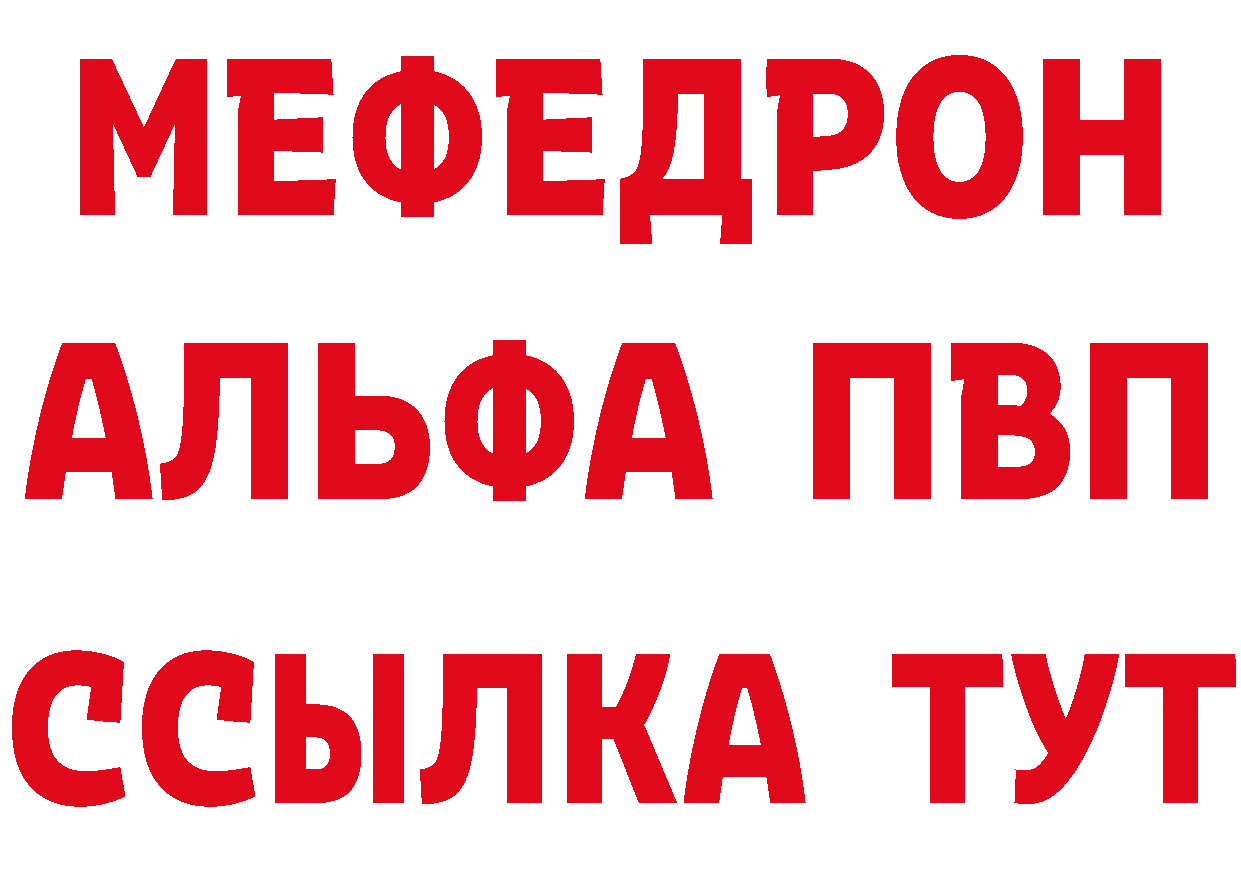 МЕФЕДРОН
АЛЬФА ПВП
ССЫЛКА ТУТ